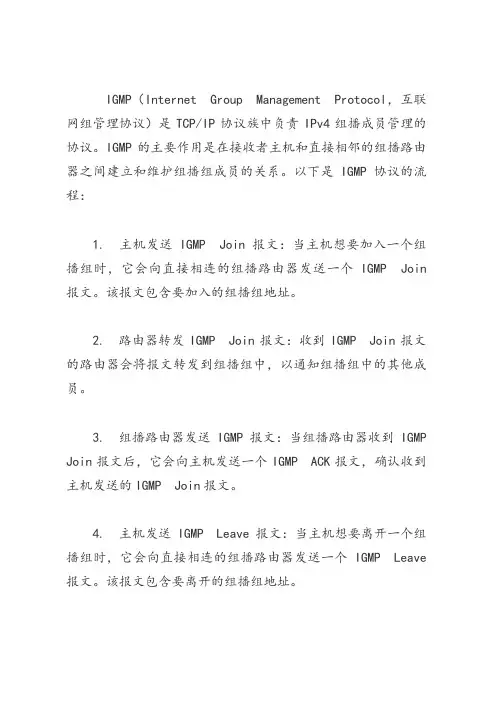 IGMP（Internet Group Management Protocol，互联网组管理协议）是 TCP/IP 协议族中负责 IPv4 组播成员管理的协议。IGMP 的主要作用是在接收者主机和直接相邻的组播路由器之间建立和维护组播组成员的关系。以下是 IGMP 协议的流程：

1. 主机发送 IGMP Join 报文：当主机想要加入一个组播组时，它会向直接相连的组播路由器发送一个 IGMP Join 报文。该报文包含要加入的组播组地址。

2. 路由器转发 IGMP Join 报文：收到 IGMP Join 报文的路由器会将报文转发到组播组中，以通知组播组中的其他成员。

3. 组播路由器发送 IGMP 报文：当组播路由器收到 IGMP Join 报文后，它会向主机发送一个 IGMP ACK 报文，确认收到主机发送的 IGMP Join 报文。

4. 主机发送 IGMP Leave 报文：当主机想要离开一个组播组时，它会向直接相连的组播路由器发送一个 IGMP Leave 报文。该报文包含要离开的组播组地址。